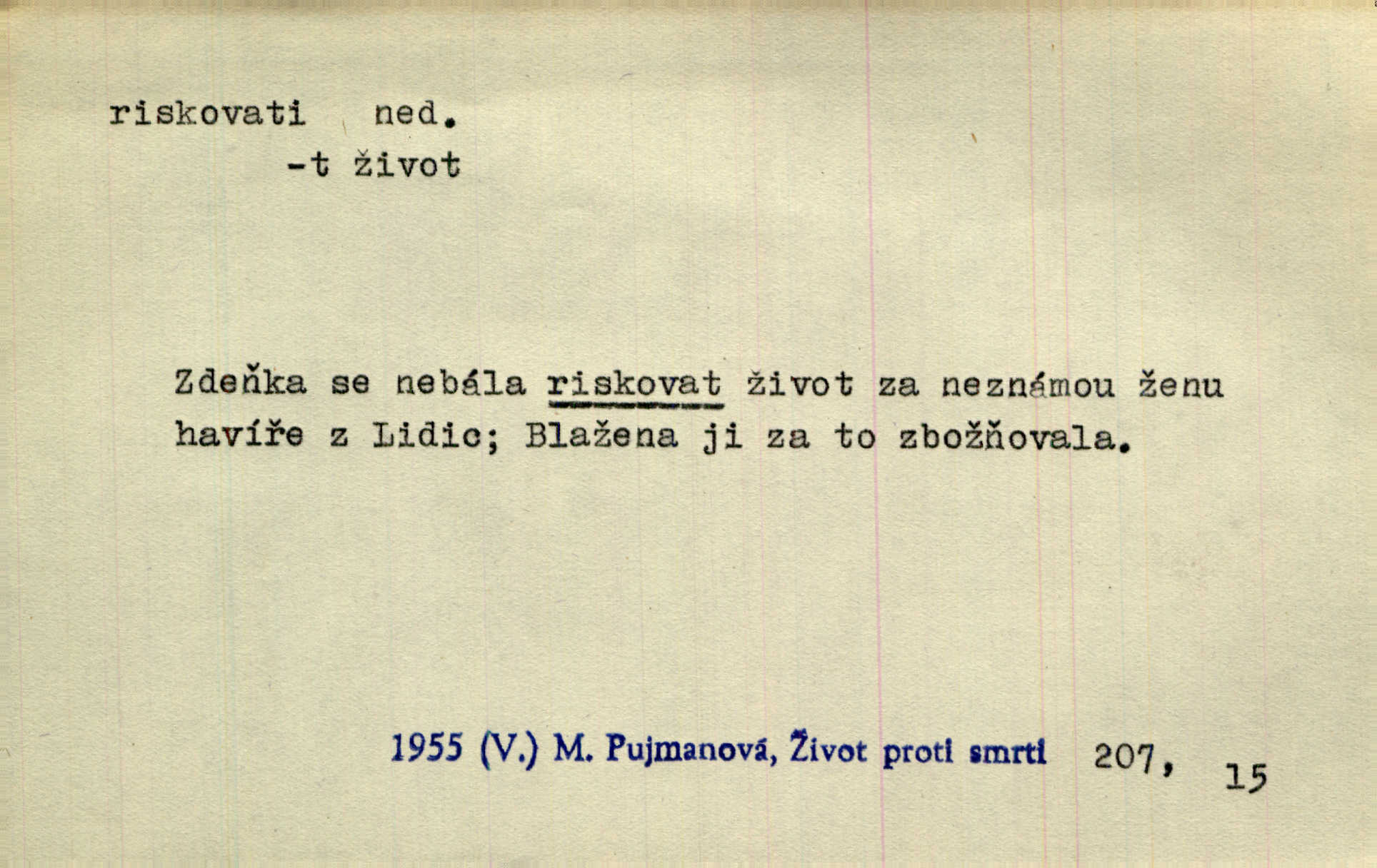 riskovati ned.
-t život

Zdeňka se nebála riskovat život za neznámou ženu havíře z Lidic; Blažena ji za to zbožňovala.

1955 (V.) M. Pujmanová, Život proti smrti 207, 15